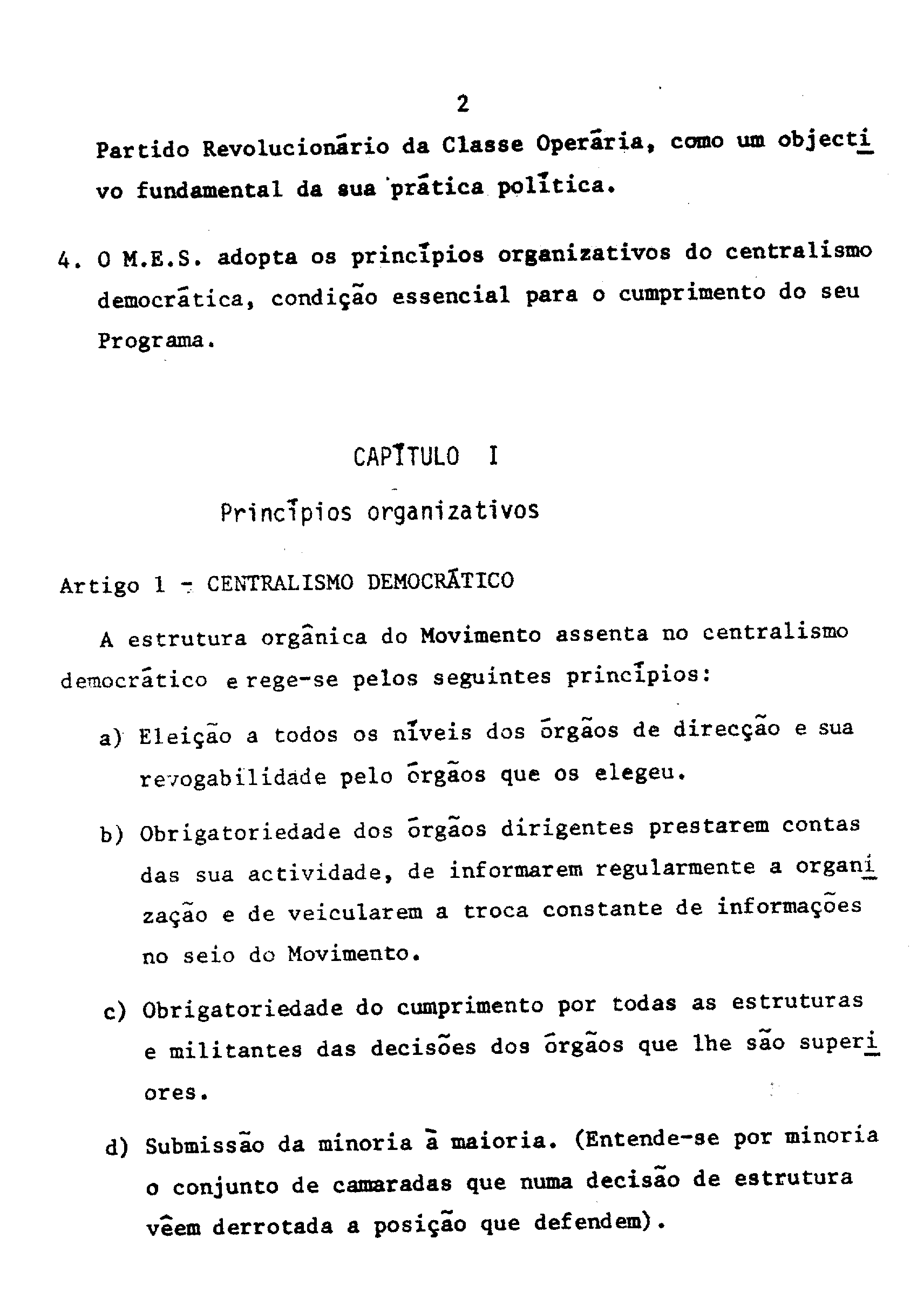 2

Partido Revolucionário da Classe Operária, como um objectivo fundamental da sua prática política.

4. O M.E.S. adopta os princípios organizativos do centralismo democrática, condição essencial para o cumprimento do seu Programa.

CAPÍTULO I

Princípios organizativos

Artigo 1 - CENTRALISMO DEMOCRÁTICO

A estrutura orgânica do Movimento assenta no centralismo democrático e rege-se pelos seguintes princípios:

a) Eleição a todos os níveis dos órgãos de direcção e sua revogabilidade pelo órgãos que os elegeu.

b) Obrigatoriedade dos órgãos dirigentes prestarem contas das sua actividade, de informarem regularmente a organização e de veicularem a troca constante de informações no seio do Movimento.

c) Obrigatoriedade do cumprimento por todas as estruturas e militantes das decisões dos órgãos que lhe são superiores.

d) Submissão da minoria à maioria. (Entende-se por minoria o conjunto de camaradas que numa decisão de estrutura vêem derrotada a posição que defendem).